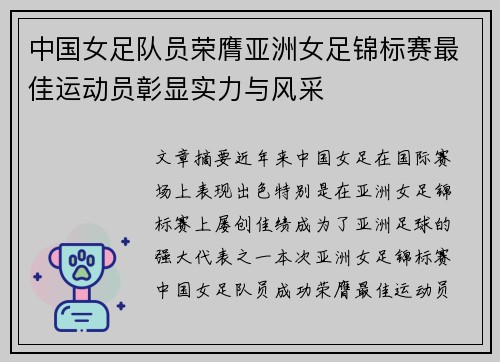 中国女足队员荣膺亚洲女足锦标赛最佳运动员彰显实力与风采

文章摘要近年来中国女足在国际赛场上表现出色特别是在亚洲女足锦标赛上屡创佳绩成为了亚洲足球的强大代表之一本次亚洲女足锦标赛中国女足队员成功荣膺最佳运动员